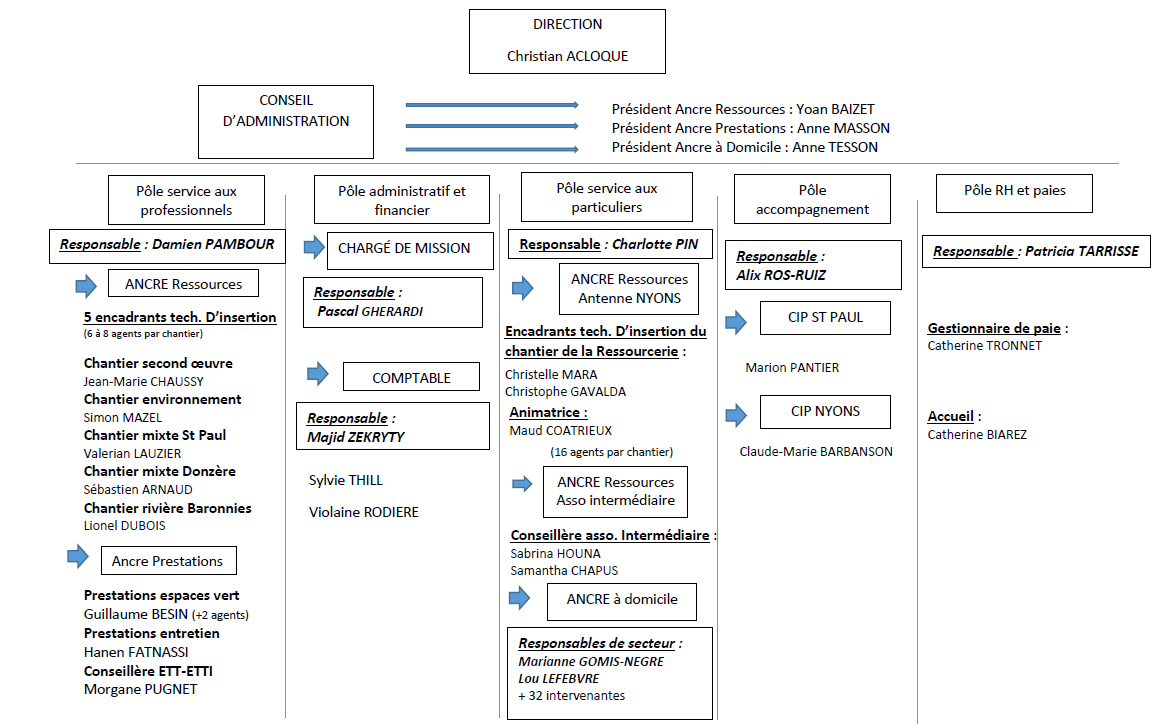 DIRECTION

Christian ACLOQUE

CONSEIL D'ADMINISTRATION

Président Ancre Ressources : Yoan BAIZET
Président Ancre Prestations : Anne MASSON
Président Ancre à Domicile : Anne TESSON

Pôle service aux professionnels

Responsable : Damien PAMBOUR

ANCRE Ressources

5 encadrants tech. D'insertion
(6 à 8 agents par chantier)

Chantier second œuvre
Jean-Marie CHAUSSY
Chantier environnement
Simon MAZEL
Chantier mixte St Paul
Valerian LAUZIER
Chantier mixte Donzère
Sébastien ARNAUD
Chantier rivière Baronnies
Lionel DUBOIS

Ancre Prestations

Prestations espaces vert
Guillaume BESIN (+2 agents)
Prestations entretien
Hanen FATNASSI
Conseillère ETT-ETTI
Morgane PUGNET

Pôle administratif et financier

CHARGÉ DE MISSION

Responsable :
Pascal GHERARDI

COMPTABLE

Responsable :
Majid ZEKRYTY

Sylvie THILL

Violaine RODIERE

Pôle service aux particuliers

Responsable : Charlotte PIN

ANCRE Ressources Antenne NYONS

Encadrants tech. D'insertion du chantier de la Ressourcerie :
Christelle MARA
Christophe GAVALDA
Animatrice :
Maud COATRIEUX
(16 agents par chantier)

ANCRE Ressources Asso intermédiaire

Conseillère asso. Intermédiaire :
Sabrina HOUNA
Samantha CHAPUS

ANCRE à domicile

Responsables de secteur :
Marianne GOMIS-NEGRE
Lou LEFEBVRE
+ 32 intervenantes

Pôle accompagnement

Responsable :
Alix ROS-RUIZ

CIP ST PAUL

Marion PANTIER

CIP NYONS

Claude-Marie BARBANSON

Pôle RH et paies

Responsable : Patricia TARRISSE

Gestionnaire de paie :
Catherine TRONNET

Accueil :
Catherine BIAREZ